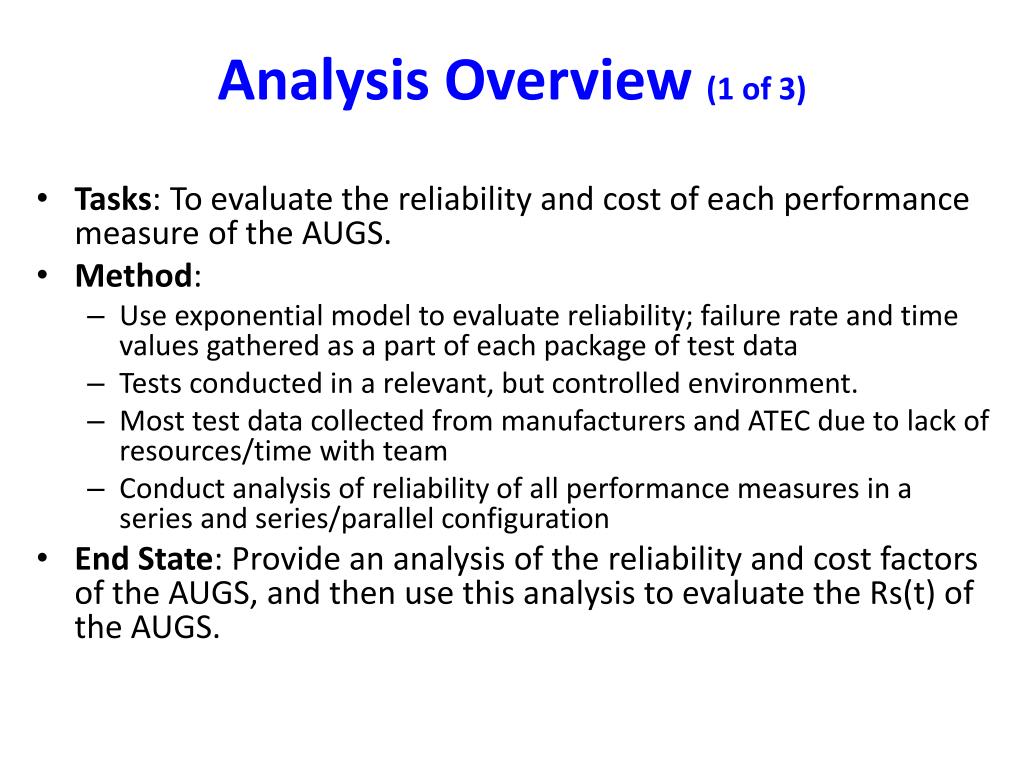 Analysis Overview (1 of 3)

• Tasks: To evaluate the reliability and cost of each performance measure of the AUGS.
• Method:
– Use exponential model to evaluate reliability; failure rate and time values gathered as a part of each package of test data
– Tests conducted in a relevant, but controlled environment.
– Most test data collected from manufacturers and ATEC due to lack of resources/time with team
– Conduct analysis of reliability of all performance measures in a series and series/parallel configuration
• End State: Provide an analysis of the reliability and cost factors of the AUGS, and then use this analysis to evaluate the Rs(t) of the AUGS.